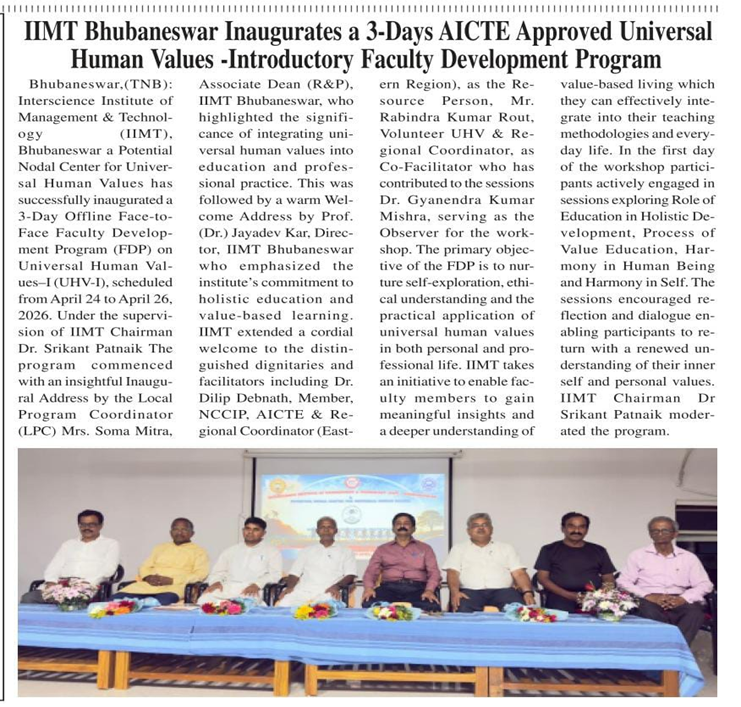 IIMT Bhubaneswar Inaugurates a 3-Days AICTE Approved Universal Human Values -Introductory Faculty Development Program

Bhubaneswar,(TNB): Interscience Institute of Management & Technology (IIMT), Bhubaneswar a Potential Nodal Center for Universal Human Values has successfully inaugurated a 3-Day Offline Face-to-Face Faculty Development Program (FDP) on Universal Human Values–I (UHV-I), scheduled from April 24 to April 26, 2026. Under the supervision of IIMT Chairman Dr. Srikant Patnaik The program commenced with an insightful Inaugural Address by the Local Program Coordinator (LPC) Mrs. Soma Mitra, Associate Dean (R&P), IIMT Bhubaneswar, who highlighted the significance of integrating universal human values into education and professional practice. This was followed by a warm Welcome Address by Prof. (Dr.) Jayadev Kar, Director, IIMT Bhubaneswar who emphasized the institute's commitment to holistic education and value-based learning. IIMT extended a cordial welcome to the distinguished dignitaries and facilitators including Dr. Dilip Debnath, Member, NCCIP, AICTE & Regional Coordinator (Eastern Region), as the Resource Person, Mr. Rabindra Kumar Rout, Volunteer UHV & Regional Coordinator, as Co-Facilitator who has contributed to the sessions Dr. Gyanendra Kumar Mishra, serving as the Observer for the workshop. The primary objective of the FDP is to nurture self-exploration, ethical understanding and the practical application of universal human values in both personal and professional life. IIMT takes an initiative to enable faculty members to gain meaningful insights and a deeper understanding of value-based living which they can effectively integrate into their teaching methodologies and everyday life. In the first day of the workshop participants actively engaged in sessions exploring Role of Education in Holistic Development, Process of Value Education, Harmony in Human Being and Harmony in Self. The sessions encouraged reflection and dialogue enabling participants to return with a renewed understanding of their inner self and personal values. IIMT Chairman Dr Srikant Patnaik moderated the program.